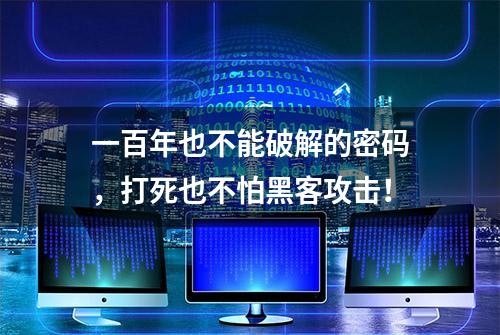 一百年也不能破解的密码，打死也不怕黑客攻击！